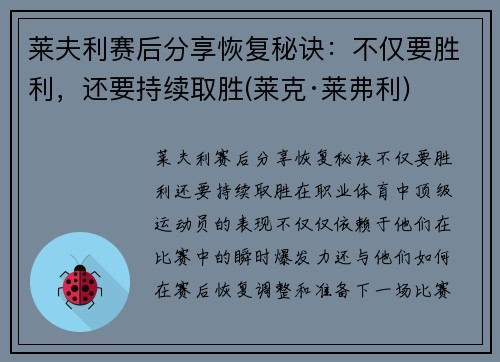 莱夫利赛后分享恢复秘诀：不仅要胜利，还要持续取胜(莱克·莱弗利)

莱夫利赛后分享恢复秘诀不仅要胜利还要持续取胜在职业体育中顶级运动员的表现不仅仅依赖于他们在比赛中的瞬时爆发力还与他们如何在赛后恢复调整和准备下一场比赛